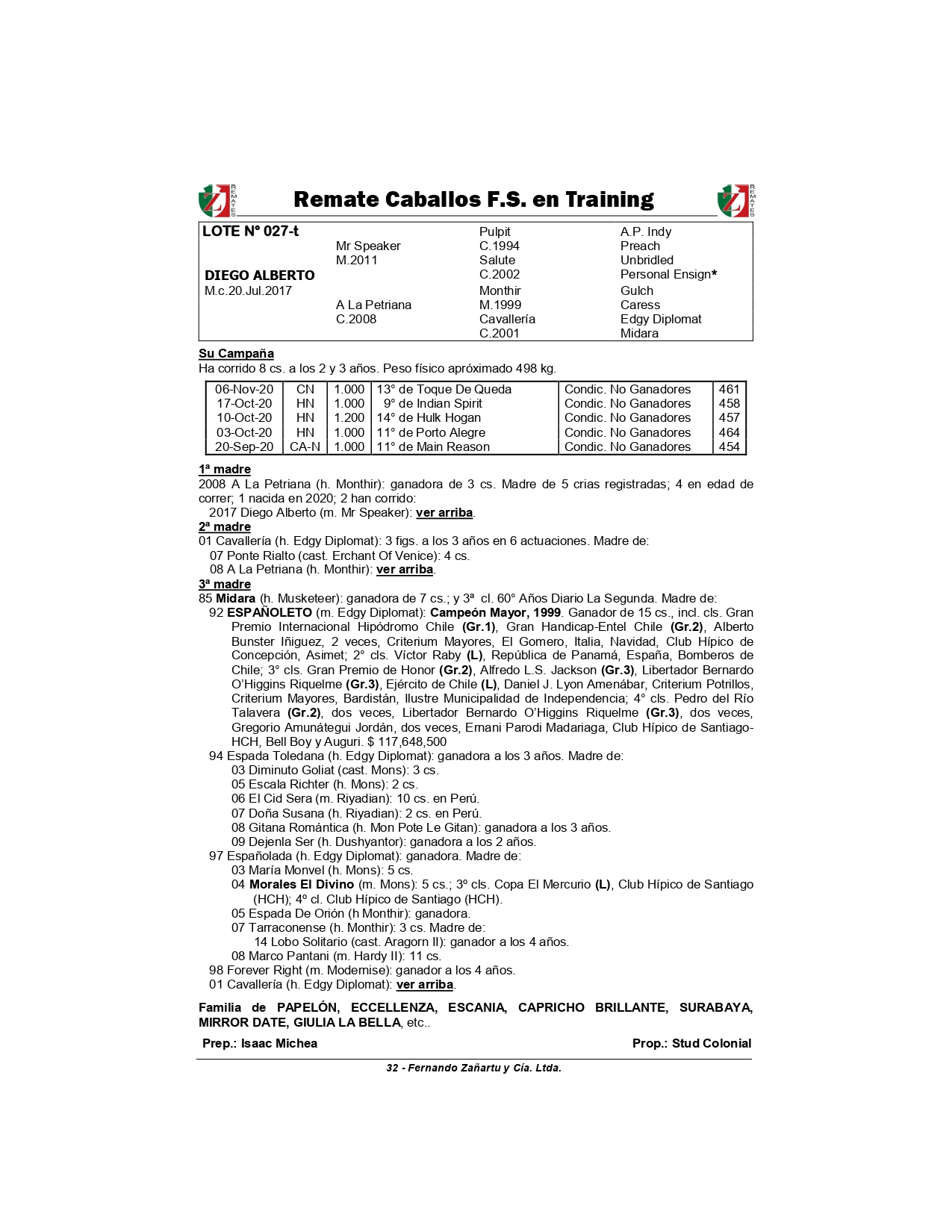 REMATES Remate Caballos F.S. en Training REMATES

| LOTE N° 027-t | | Pulpit | A.P. Indy |
|---|---|---|---|
| | Mr Speaker | C.1994 | Preach |
| | M.2011 | Salute | Unbridled |
| DIEGO ALBERTO | | C.2002 | Personal Ensign* |
| M.c.20.Jul.2017 | | Monthir | Gulch |
| | A La Petriana | M.1999 | Caress |
| | C.2008 | Cavallería | Edgy Diplomat |
| | | C.2001 | Midara |

Su Campaña
Ha corrido 8 cs. a los 2 y 3 años. Peso físico apróximado 498 kg.

| 06-Nov-20 | CN | 1.000 | 13° de Toque De Queda | Condic. No Ganadores | 461 |
|---|---|---|---|---|---|
| 17-Oct-20 | HN | 1.000 | 9° de Indian Spirit | Condic. No Ganadores | 458 |
| 10-Oct-20 | HN | 1.200 | 14° de Hulk Hogan | Condic. No Ganadores | 457 |
| 03-Oct-20 | HN | 1.000 | 11° de Porto Alegre | Condic. No Ganadores | 464 |
| 20-Sep-20 | CA-N | 1.000 | 11° de Main Reason | Condic. No Ganadores | 454 |

1ª madre
2008 A La Petriana (h. Monthir): ganadora de 3 cs. Madre de 5 crias registradas; 4 en edad de correr; 1 nacida en 2020; 2 han corrido:
2017 Diego Alberto (m. Mr Speaker): ver arriba.
2ª madre
01 Cavallería (h. Edgy Diplomat): 3 figs. a los 3 años en 6 actuaciones. Madre de:
07 Ponte Rialto (cast. Erchant Of Venice): 4 cs.
08 A La Petriana (h. Monthir): ver arriba.
3ª madre
85 Midara (h. Musketeer): ganadora de 7 cs.; y 3ª cl. 60° Años Diario La Segunda. Madre de:
92 ESPAÑOLETO (m. Edgy Diplomat): Campeón Mayor, 1999. Ganador de 15 cs., incl. cls. Gran Premio Internacional Hipódromo Chile (Gr.1), Gran Handicap-Entel Chile (Gr.2), Alberto Bunster Iñiguez, 2 veces, Criterium Mayores, El Gomero, Italia, Navidad, Club Hípico de Concepción, Asimet; 2° cls. Víctor Raby (L), República de Panamá, España, Bomberos de Chile; 3° cls. Gran Premio de Honor (Gr.2), Alfredo L.S. Jackson (Gr.3), Libertador Bernardo O'Higgins Riquelme (Gr.3), Ejército de Chile (L), Daniel J. Lyon Amenábar, Criterium Potrillos, Criterium Mayores, Bardistán, Ilustre Municipalidad de Independencia; 4° cls. Pedro del Río Talavera (Gr.2), dos veces, Libertador Bernardo O'Higgins Riquelme (Gr.3), dos veces, Gregorio Amunátegui Jordán, dos veces, Ernani Parodi Madariaga, Club Hípico de Santiago-HCH, Bell Boy y Auguri. $ 117,648,500
94 Espada Toledana (h. Edgy Diplomat): ganadora a los 3 años. Madre de:
03 Diminuto Goliat (cast. Mons): 3 cs.
05 Escala Richter (h. Mons): 2 cs.
06 El Cid Sera (m. Riyadian): 10 cs. en Perú.
07 Doña Susana (h. Riyadian): 2 cs. en Perú.
08 Gitana Romántica (h. Mon Pote Le Gitan): ganadora a los 3 años.
09 Dejenla Ser (h. Dushyantor): ganadora a los 2 años.
97 Españolada (h. Edgy Diplomat): ganadora. Madre de:
03 María Monvel (h. Mons): 5 cs.
04 Morales El Divino (m. Mons): 5 cs.; 3º cls. Copa El Mercurio (L), Club Hípico de Santiago (HCH); 4º cl. Club Hípico de Santiago (HCH).
05 Espada De Orión (h Monthir): ganadora.
07 Tarraconense (h. Monthir): 3 cs. Madre de:
14 Lobo Solitario (cast. Aragorn II): ganador a los 4 años.
08 Marco Pantani (m. Hardy II): 11 cs.
98 Forever Right (m. Modernise): ganador a los 4 años.
01 Cavallería (h. Edgy Diplomat): ver arriba.

Familia de PAPELÓN, ECCELLENZA, ESCANIA, CAPRICHO BRILLANTE, SURABAYA, MIRROR DATE, GIULIA LA BELLA, etc..

Prep.: Isaac Michea Prop.: Stud Colonial

32 - Fernando Zañartu y Cía. Ltda.